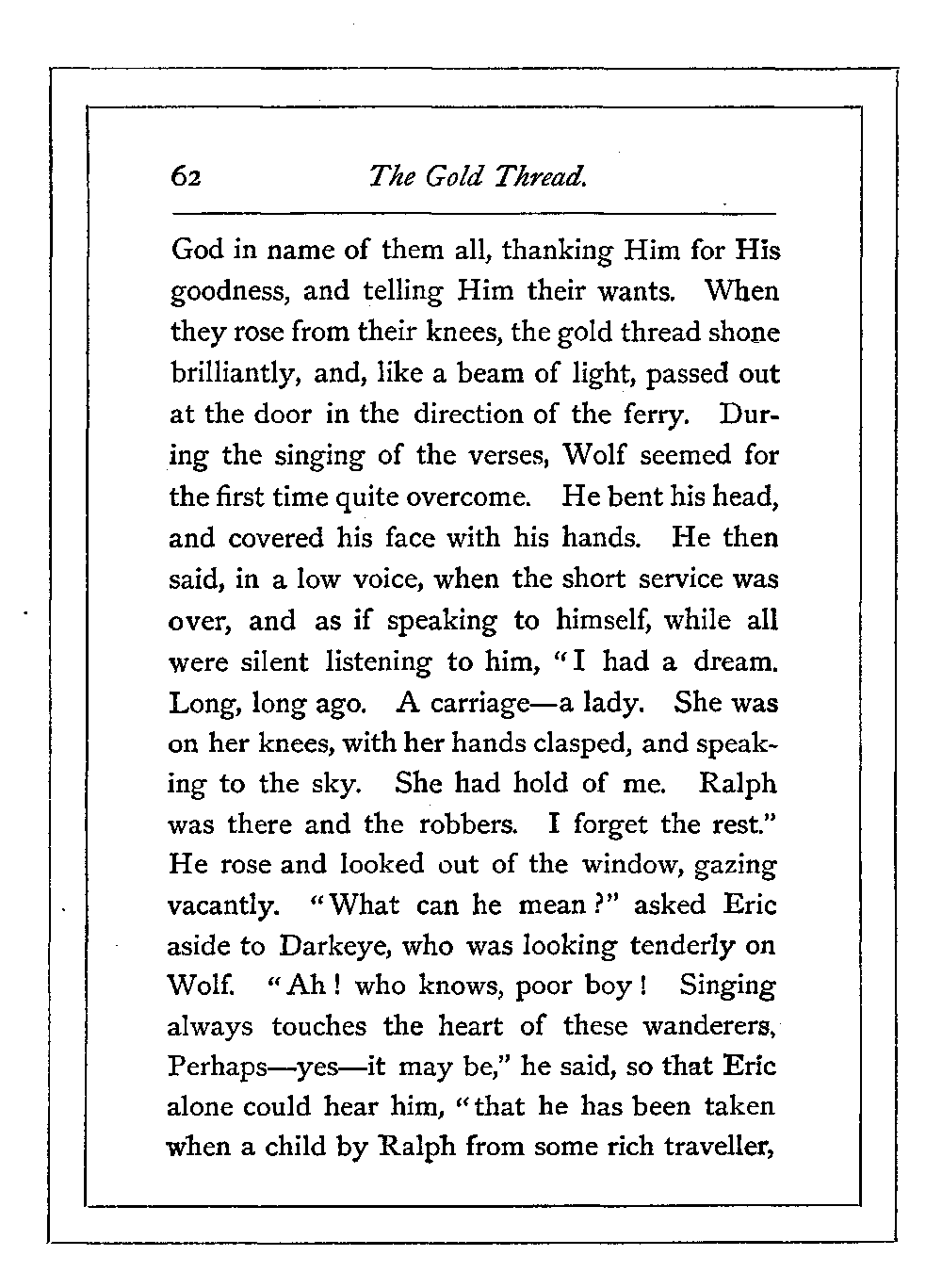 62 The Gold Thread.

God in name of them all, thanking Him for His goodness, and telling Him their wants. When they rose from their knees, the gold thread shone brilliantly, and, like a beam of light, passed out at the door in the direction of the ferry. During the singing of the verses, Wolf seemed for the first time quite overcome. He bent his head, and covered his face with his hands. He then said, in a low voice, when the short service was over, and as if speaking to himself, while all were silent listening to him, "I had a dream. Long, long ago. A carriage—a lady. She was on her knees, with her hands clasped, and speaking to the sky. She had hold of me. Ralph was there and the robbers. I forget the rest." He rose and looked out of the window, gazing vacantly. "What can he mean?" asked Eric aside to Darkeye, who was looking tenderly on Wolf. "Ah! who knows, poor boy! Singing always touches the heart of these wanderers, Perhaps—yes—it may be," he said, so that Eric alone could hear him, "that he has been taken when a child by Ralph from some rich traveller,